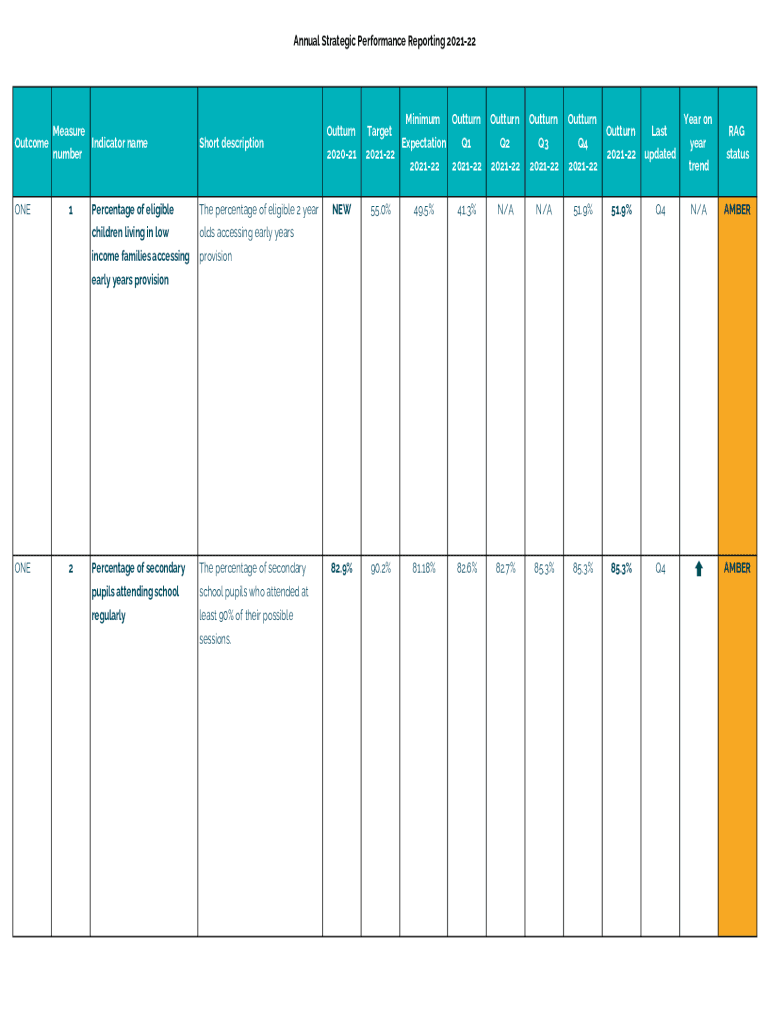 Annual Strategic Performance Reporting 2021-22

| Outcome | Measure number | Indicator name | Short description | Outturn 2020-21 | Target 2021-22 | Minimum Expectation 2021-22 | Outturn Q1 2021-22 | Outturn Q2 2021-22 | Outturn Q3 2021-22 | Outturn Q4 2021-22 | Outturn 2021-22 | Last updated | Year on year trend | RAG status |
|---|---|---|---|---|---|---|---|---|---|---|---|---|---|---|
| ONE | 1 | Percentage of eligible children living in low income families accessing early years provision | The percentage of eligible 2 year olds accessing early years provision | NEW | 55.0% | 49.5% | 41.3% | N/A | N/A | 51.9% | 51.9% | Q4 | N/A | AMBER |
| ONE | 2 | Percentage of secondary pupils attending school regularly | The percentage of secondary school pupils who attended at least 90% of their possible sessions. | 82.9% | 90.2% | 81.18% | 82.6% | 82.7% | 85.3% | 85.3% | 85.3% | Q4 | ↑ | AMBER |